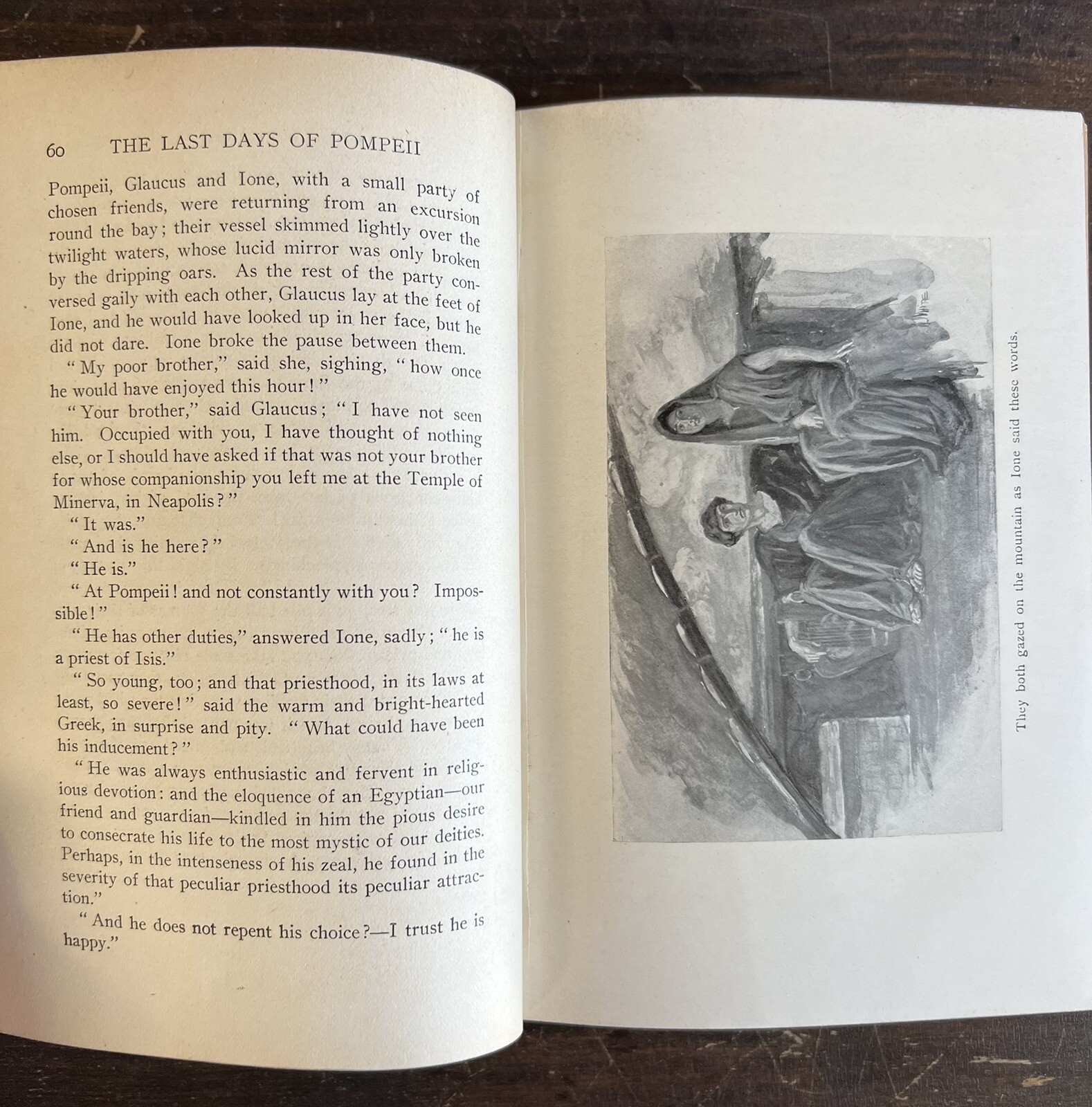 60 THE LAST DAYS OF POMPEII

Pompeii, Glaucus and Ione, with a small party of chosen friends, were returning from an excursion round the bay; their vessel skimmed lightly over the twilight waters, whose lucid mirror was only broken by the dripping oars. As the rest of the party conversed gaily with each other, Glaucus lay at the feet of Ione, and he would have looked up in her face, but he did not dare. Ione broke the pause between them.

"My poor brother," said she, sighing, "how once he would have enjoyed this hour!"

"Your brother," said Glaucus; "I have not seen him. Occupied with you, I have thought of nothing else, or I should have asked if that was not your brother for whose companionship you left me at the Temple of Minerva, in Neapolis?"

"It was."

"And is he here?"

"He is."

"At Pompeii! and not constantly with you? Impossible!"

"He has other duties," answered Ione, sadly; "he is a priest of Isis."

"So young, too; and that priesthood, in its laws at least, so severe!" said the warm and bright-hearted Greek, in surprise and pity. "What could have been his inducement?"

"He was always enthusiastic and fervent in religious devotion: and the eloquence of an Egyptian—our friend and guardian—kindled in him the pious desire to consecrate his life to the most mystic of our deities. Perhaps, in the intenseness of his zeal, he found in the severity of that peculiar priesthood its peculiar attraction."

"And he does not repent his choice?—I trust he is happy."

They both gazed on the mountain as Ione said these words.